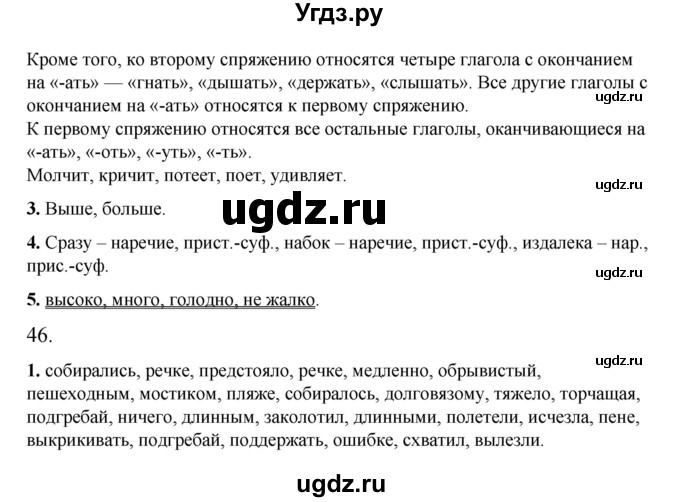 Угдз.ру

Кроме того, ко второму спряжению относятся четыре глагола с окончанием на «-ать» — «гнать», «дышать», «держать», «слышать». Все другие глаголы с окончанием на «-ать» относятся к первому спряжению.
ugdz.ru
К первому спряжению относятся все остальные глаголы, оканчивающиеся на «-ать», «-оть», «-уть», «-ть».
Молчит, кричит, потеет, поет, удивляет.
ugdz.ru

3. Выше, больше.
ugdz.ru

4. Сразу – наречие, прист.-суф., набок – наречие, прист.-суф., издалека – нар., прис.-суф.
ugdz.ru

5. высоко, много, голодно, не жалко.

46.
ugdz.ru

1. собирались, речке, предстояло, речке, медленно, обрывистый, пешеходным, мостиком, пляже, собиралось, долговязому, тяжело, торчащая, подгребай, ничего, длинным, заколотил, длинными, полетели, исчезла, пене, выкрикивать, подгребай, поддержать, ошибке, схватил, вылезли.

ugdz.ru